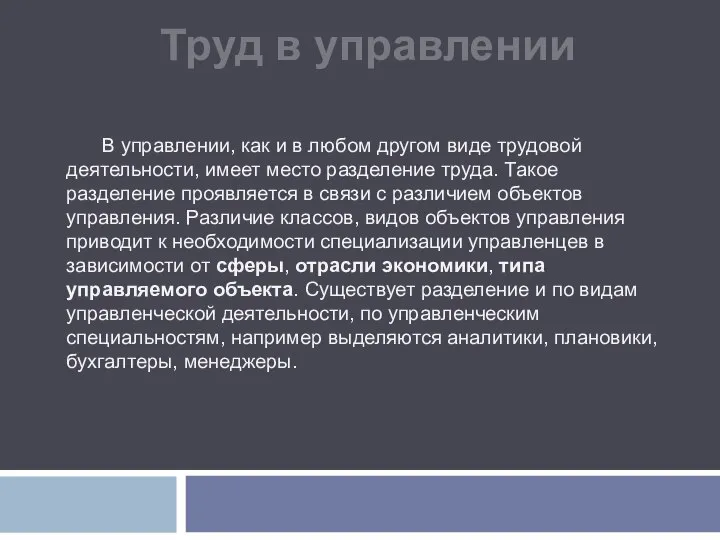 Труд в управлении

В управлении, как и в любом другом виде трудовой деятельности, имеет место разделение труда. Такое разделение проявляется в связи с различием объектов управления. Различие классов, видов объектов управления приводит к необходимости специализации управленцев в зависимости от сферы, отрасли экономики, типа управляемого объекта. Существует разделение и по видам управленческой деятельности, по управленческим специальностям, например выделяются аналитики, плановики, бухгалтеры, менеджеры.